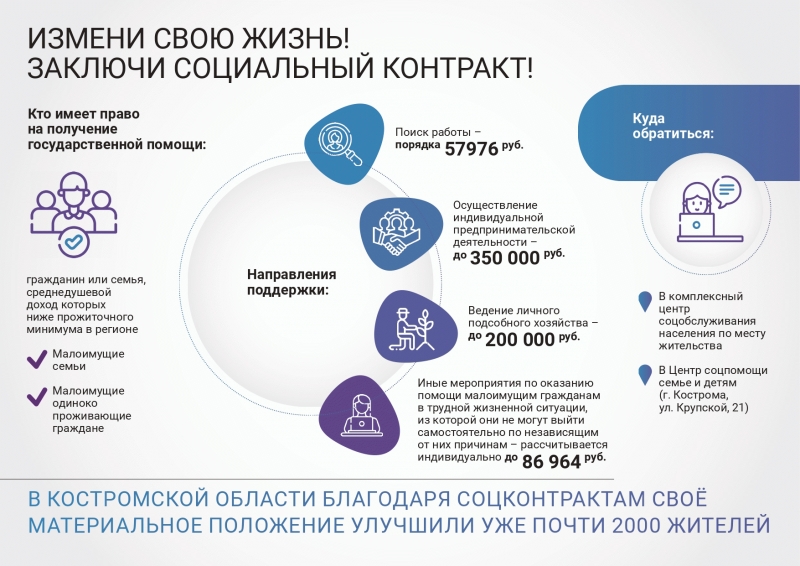 ИЗМЕНИ СВОЮ ЖИЗНЬ!
ЗАКЛЮЧИ СОЦИАЛЬНЫЙ КОНТРАКТ!

Кто имеет право на получение государственной помощи:

гражданин или семья, среднедушевой доход которых ниже прожиточного минимума в регионе

Малоимущие семьи

Малоимущие одиноко проживающие граждане

Направления поддержки:

Поиск работы – порядка 57976 руб.

Осуществление индивидуальной предпринимательской деятельности – до 350 000 руб.

Ведение личного подсобного хозяйства – до 200 000 руб.

Иные мероприятия по оказанию помощи малоимущим гражданам в трудной жизненной ситуации, из которой они не могут выйти самостоятельно по независящим от них причинам – рассчитывается индивидуально до 86 964 руб.

Куда обратиться:

В комплексный центр соцобслуживания населения по месту жительства

В Центр соцпомощи семье и детям (г. Кострома, ул. Крупской, 21)

В КОСТРОМСКОЙ ОБЛАСТИ БЛАГОДАРЯ СОЦКОНТРАКТАМ СВОЁ МАТЕРИАЛЬНОЕ ПОЛОЖЕНИЕ УЛУЧШИЛИ УЖЕ ПОЧТИ 2000 ЖИТЕЛЕЙ